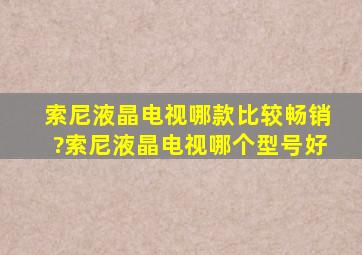 索尼液晶电视哪款比较畅销?索尼液晶电视哪个型号好